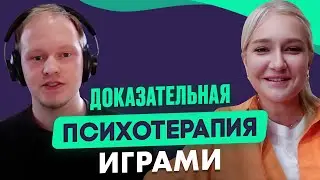 ДОКАЗАТЕЛЬНАЯ
ПСИХОТЕРАПИЯ
ИГРАМИ